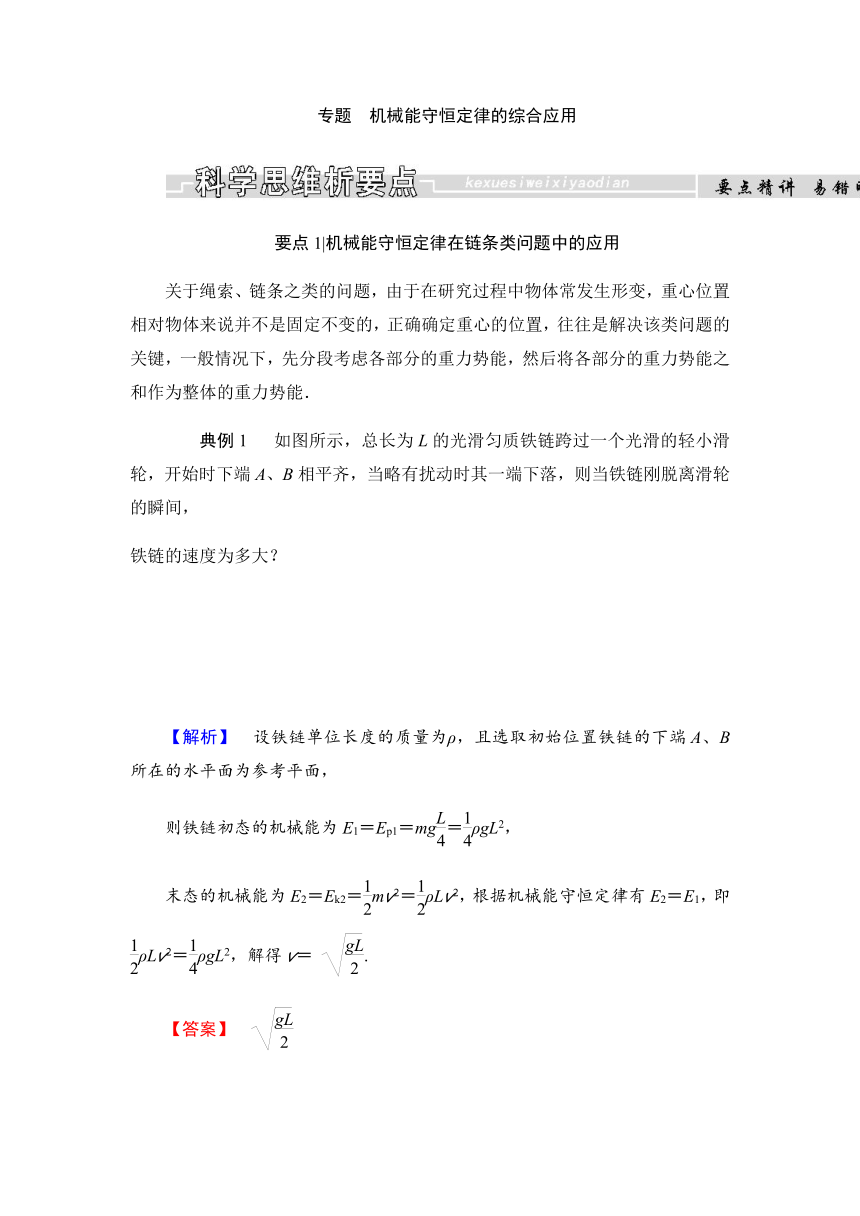 专题　机械能守恒定律的综合应用

科学思维析要点 kexuesiweixiyaodian 要点精讲　易错

要点 1|机械能守恒定律在链条类问题中的应用

关于绳索、链条之类的问题，由于在研究过程中物体常发生形变，重心位置相对物体来说并不是固定不变的，正确确定重心的位置，往往是解决该类问题的关键，一般情况下，先分段考虑各部分的重力势能，然后将各部分的重力势能之和作为整体的重力势能．

典例 1　如图所示，总长为 $L$ 的光滑匀质铁链跨过一个光滑的轻小滑轮，开始时下端 $A$、$B$ 相平齐，当略有扰动时其一端下落，则当铁链刚脱离滑轮的瞬间，

铁链的速度为多大？

【解析】　设铁链单位长度的质量为$\rho$，且选取初始位置铁链的下端 $A$、$B$ 所在的水平面为参考平面，

则铁链初态的机械能为 $E_1=E_{p1}=mg\frac{L}{4}=\frac{1}{4}\rho gL^2$，

末态的机械能为 $E_2=E_{k2}=\frac{1}{2}mv^2=\frac{1}{2}\rho Lv^2$，根据机械能守恒定律有 $E_2=E_1$，即 $\frac{1}{2}\rho Lv^2=\frac{1}{4}\rho gL^2$，解得 $v=\sqrt{\frac{gL}{2}}$.

【答案】　$\sqrt{\frac{gL}{2}}$